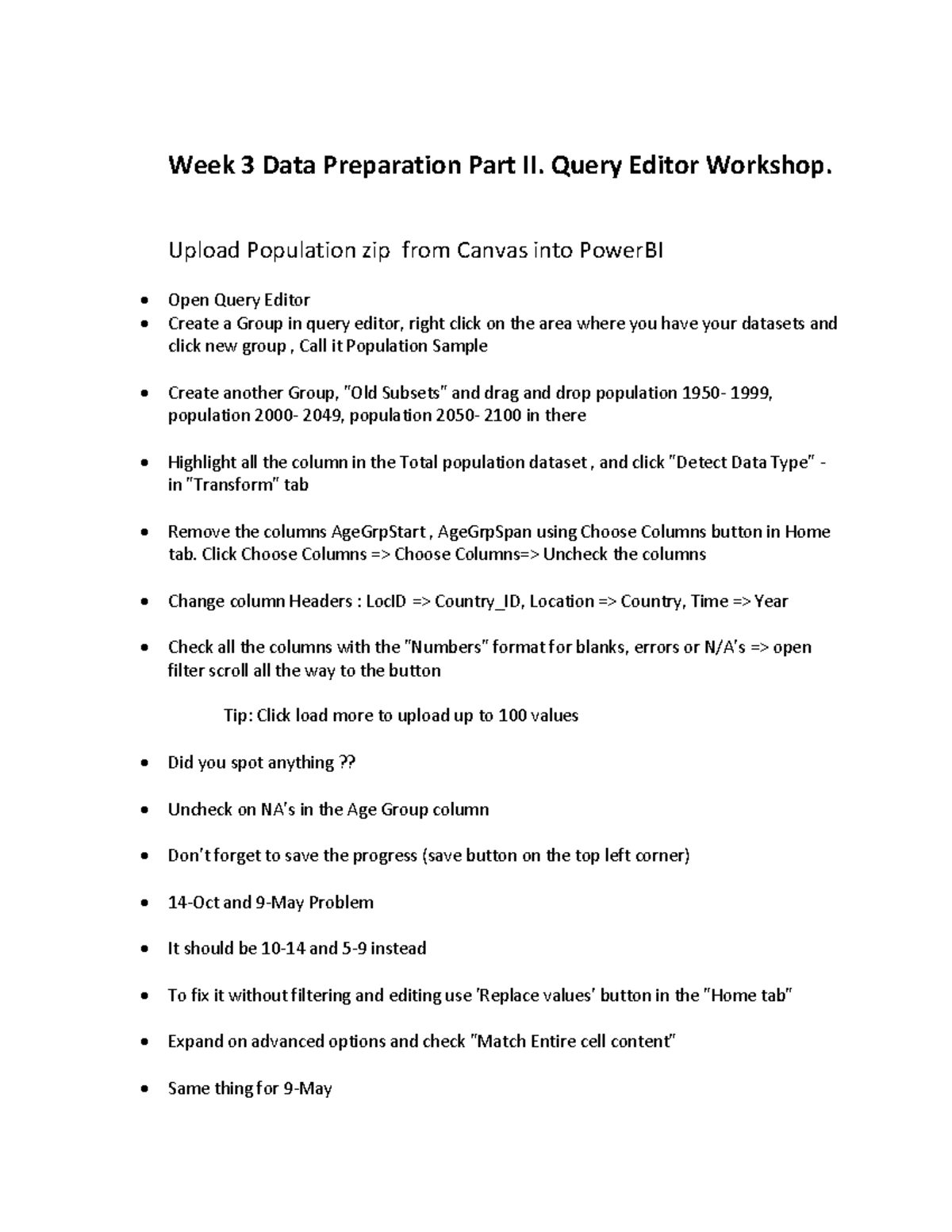 Week 3 Data Preparation Part II. Query Editor Workshop.

Upload Population zip from Canvas into PowerBI

• Open Query Editor
• Create a Group in query editor, right click on the area where you have your datasets and click new group , Call it Population Sample

• Create another Group, "Old Subsets" and drag and drop population 1950- 1999, population 2000- 2049, population 2050- 2100 in there

• Highlight all the column in the Total population dataset , and click "Detect Data Type" - in "Transform" tab

• Remove the columns AgeGrpStart , AgeGrpSpan using Choose Columns button in Home tab. Click Choose Columns => Choose Columns=> Uncheck the columns

• Change column Headers : LocID => Country_ID, Location => Country, Time => Year

• Check all the columns with the "Numbers" format for blanks, errors or N/A's => open filter scroll all the way to the button

Tip: Click load more to upload up to 100 values

• Did you spot anything ??

• Uncheck on NA's in the Age Group column

• Don't forget to save the progress (save button on the top left corner)

• 14-Oct and 9-May Problem

• It should be 10-14 and 5-9 instead

• To fix it without filtering and editing use 'Replace values' button in the "Home tab"

• Expand on advanced options and check "Match Entire cell content"

• Same thing for 9-May